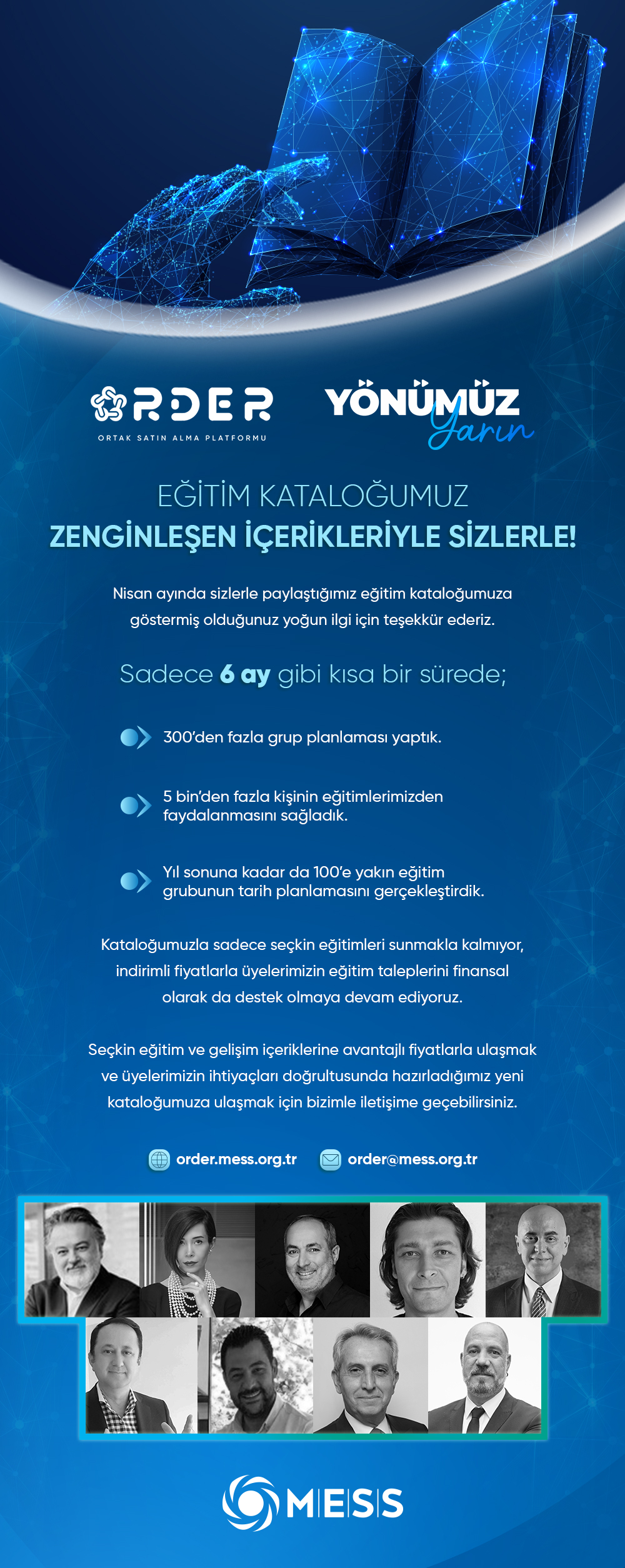 ORDER
ORTAK SATIN ALMA PLATFORMU

YÖNÜMÜZ Yarın

EĞİTİM KATALOĞUMUZ
ZENGİNLEŞEN İÇERİKLERİYLE SİZLERLE!

Nisan ayında sizlerle paylaştığımız eğitim kataloğumuza göstermiş olduğunuz yoğun ilgi için teşekkür ederiz.

Sadece 6 ay gibi kısa bir sürede;

300'den fazla grup planlaması yaptık.

5 bin'den fazla kişinin eğitimlerimizden faydalanmasını sağladık.

Yıl sonuna kadar da 100'e yakın eğitim grubunun tarih planlamasını gerçekleştirdik.

Kataloğumuzla sadece seçkin eğitimleri sunmakla kalmıyor, indirimli fiyatlarla üyelerimizin eğitim taleplerini finansal olarak da destek olmaya devam ediyoruz.

Seçkin eğitim ve gelişim içeriklerine avantajlı fiyatlarla ulaşmak ve üyelerimizin ihtiyaçları doğrultusunda hazırladığımız yeni kataloğumuza ulaşmak için bizimle iletişime geçebilirsiniz.

order.mess.org.tr order@mess.org.tr

MESS